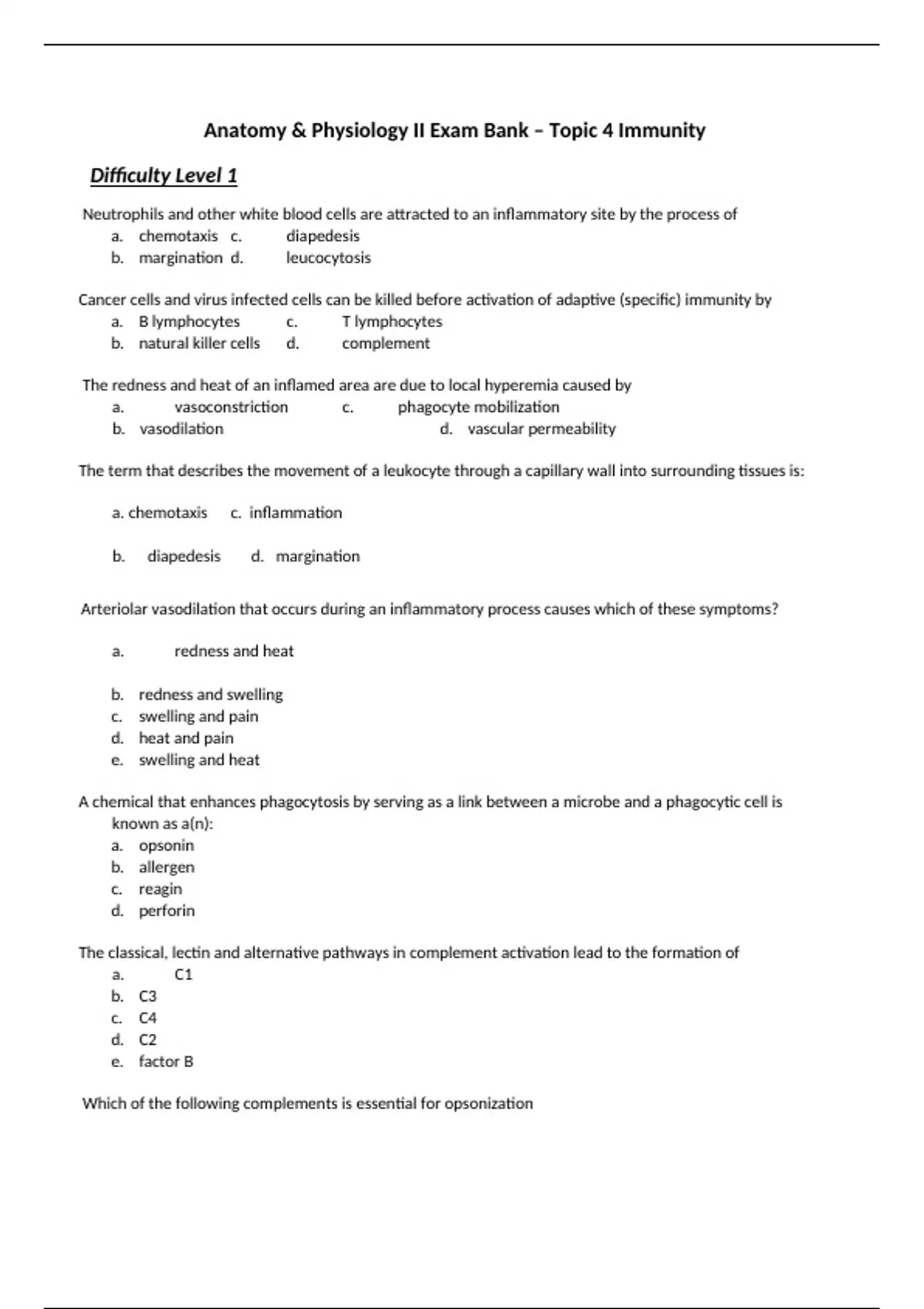 Anatomy & Physiology II Exam Bank – Topic 4 Immunity

Difficulty Level 1

Neutrophils and other white blood cells are attracted to an inflammatory site by the process of
a. chemotaxis c. diapedesis
b. margination d. leucocytosis

Cancer cells and virus infected cells can be killed before activation of adaptive (specific) immunity by
a. B lymphocytes c. T lymphocytes
b. natural killer cells d. complement

The redness and heat of an inflamed area are due to local hyperemia caused by
a. vasoconstriction c. phagocyte mobilization
b. vasodilation d. vascular permeability

The term that describes the movement of a leukocyte through a capillary wall into surrounding tissues is:

a. chemotaxis c. inflammation

b. diapedesis d. margination

Arteriolar vasodilation that occurs during an inflammatory process causes which of these symptoms?

a. redness and heat

b. redness and swelling
c. swelling and pain
d. heat and pain
e. swelling and heat

A chemical that enhances phagocytosis by serving as a link between a microbe and a phagocytic cell is known as a(n):
a. opsonin
b. allergen
c. reagin
d. perforin

The classical, lectin and alternative pathways in complement activation lead to the formation of
a. C1
b. C3
c. C4
d. C2
e. factor B

Which of the following complements is essential for opsonization